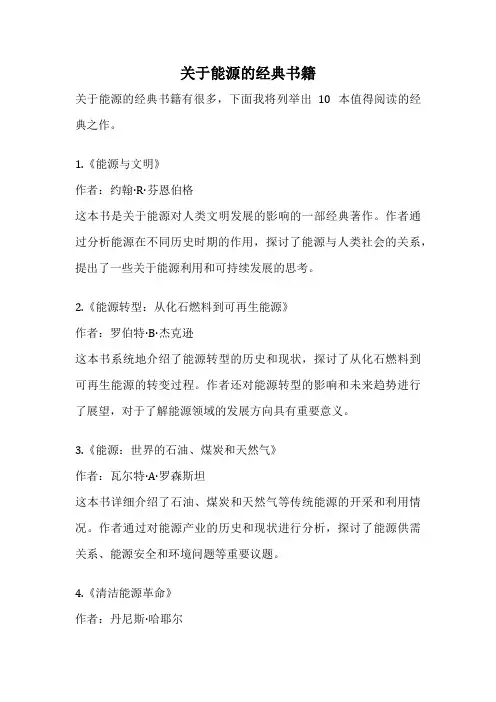 关于能源的经典书籍

关于能源的经典书籍有很多，下面我将列举出 10 本值得阅读的经典之作。

1.《能源与文明》

作者：约翰·R·芬恩伯格

这本书是关于能源对人类文明发展的影响的一部经典著作。作者通过分析能源在不同历史时期的作用，探讨了能源与人类社会的关系，提出了一些关于能源利用和可持续发展的思考。

2.《能源转型：从化石燃料到可再生能源》

作者：罗伯特·B·杰克逊

这本书系统地介绍了能源转型的历史和现状，探讨了从化石燃料到可再生能源的转变过程。作者还对能源转型的影响和未来趋势进行了展望，对于了解能源领域的发展方向具有重要意义。

3.《能源：世界的石油、煤炭和天然气》

作者：瓦尔特·A·罗森斯坦

这本书详细介绍了石油、煤炭和天然气等传统能源的开采和利用情况。作者通过对能源产业的历史和现状进行分析，探讨了能源供需关系、能源安全和环境问题等重要议题。

4.《清洁能源革命》

作者：丹尼斯·哈耶尔